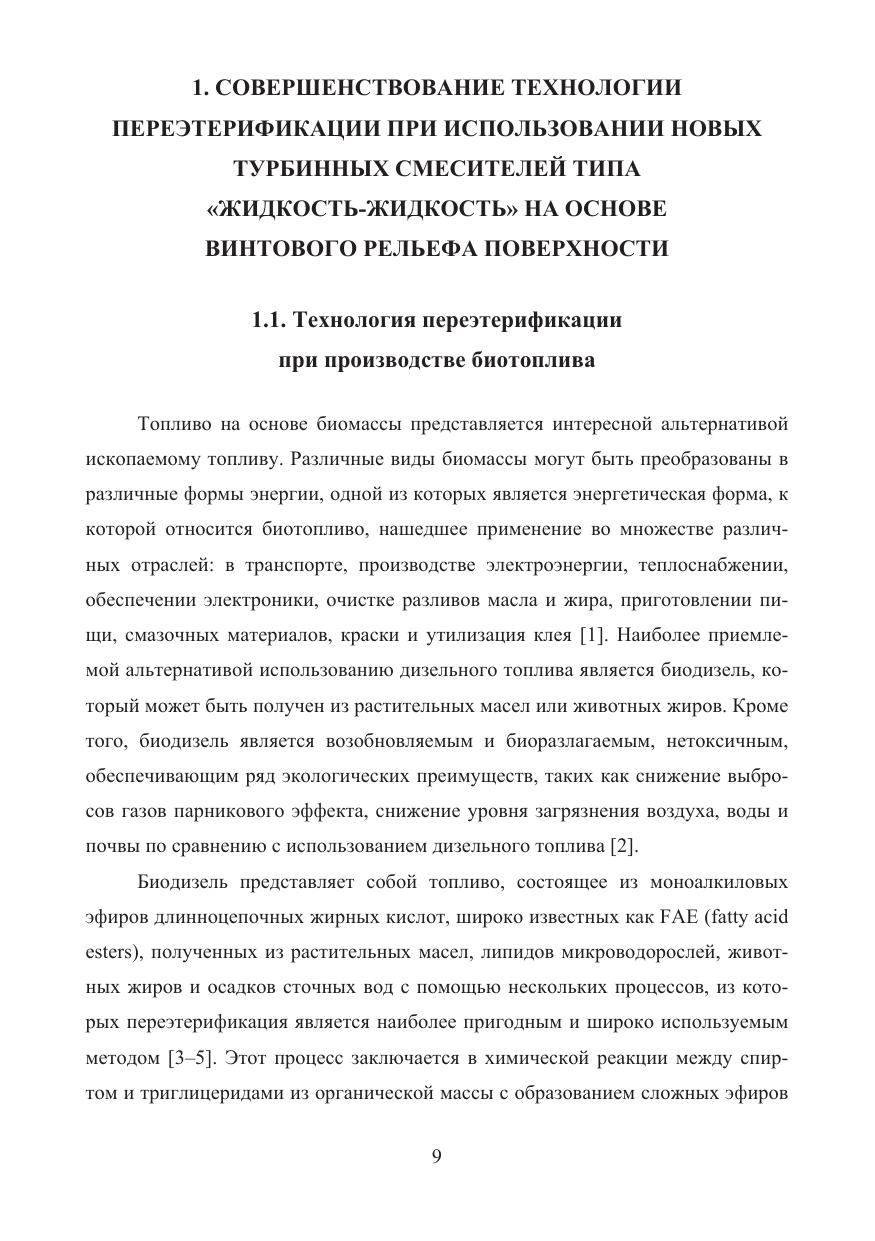 1. СОВЕРШЕНСТВОВАНИЕ ТЕХНОЛОГИИ ПЕРЕЭТЕРИФИКАЦИИ ПРИ ИСПОЛЬЗОВАНИИ НОВЫХ ТУРБИННЫХ СМЕСИТЕЛЕЙ ТИПА «ЖИДКОСТЬ-ЖИДКОСТЬ» НА ОСНОВЕ ВИНТОВОГО РЕЛЬЕФА ПОВЕРХНОСТИ

1.1. Технология переэтерификации при производстве биотоплива

Топливо на основе биомассы представляется интересной альтернативой ископаемому топливу. Различные виды биомассы могут быть преобразованы в различные формы энергии, одной из которых является энергетическая форма, к которой относится биотопливо, нашедшее применение во множестве различных отраслей: в транспорте, производстве электроэнергии, теплоснабжении, обеспечении электроники, очистке разливов масла и жира, приготовлении пищи, смазочных материалов, краски и утилизация клея [1]. Наиболее приемлемой альтернативой использованию дизельного топлива является биодизель, который может быть получен из растительных масел или животных жиров. Кроме того, биодизель является возобновляемым и биоразлагаемым, нетоксичным, обеспечивающим ряд экологических преимуществ, таких как снижение выбросов газов парникового эффекта, снижение уровня загрязнения воздуха, воды и почвы по сравнению с использованием дизельного топлива [2].

Биодизель представляет собой топливо, состоящее из моноалкиловых эфиров длинноцепочных жирных кислот, широко известных как FAE (fatty acid esters), полученных из растительных масел, липидов микроводорослей, животных жиров и осадков сточных вод с помощью нескольких процессов, из которых переэтерификация является наиболее пригодным и широко используемым методом [3–5]. Этот процесс заключается в химической реакции между спиртом и триглицеридами из органической массы с образованием сложных эфиров

9